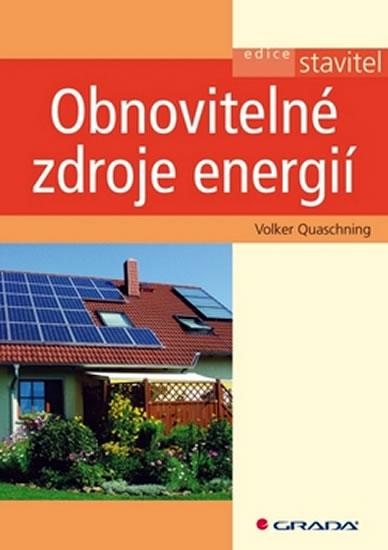 edice stavitel

Obnovitelné zdroje energií

Volker Quaschning

GRADA